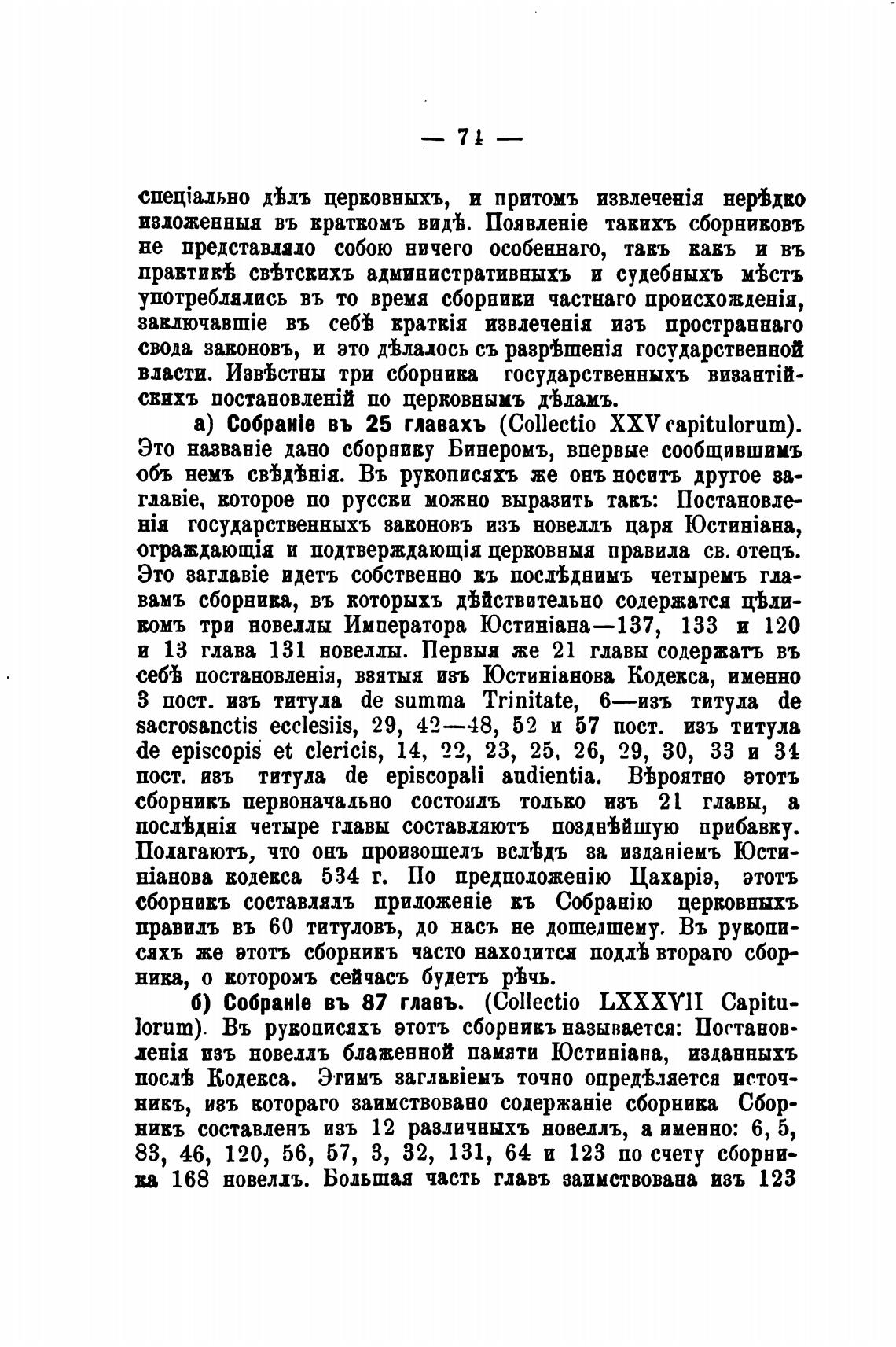 — 71 —

спеціально дѣлъ церковныхъ, и притомъ извлеченія нерѣдко изложенныя въ краткомъ видѣ. Появленіе такихъ сборниковъ не представляло собою ничего особеннаго, такъ какъ и въ практикѣ свѣтскихъ административныхъ и судебныхъ мѣстъ употреблялись въ то время сборники частнаго происхожденія, заключавшіе въ себѣ краткія извлеченія изъ пространнаго свода законовъ, и это дѣлалось съ разрѣшенія государственной власти. Извѣстны три сборника государственныхъ византійскихъ постановленій по церковнымъ дѣламъ.

а) Собраніе въ 25 главахъ (Collectio XXV capitulorum). Это названіе дано сборнику Бинеромъ, впервые сообщившимъ объ немъ свѣдѣнія. Въ рукописяхъ же онъ носитъ другое заглавіе, которое по русски можно выразить такъ: Постановленія государственныхъ законовъ изъ новеллъ царя Юстиніана, ограждающія и подтверждающія церковныя правила св. отецъ. Это заглавіе идетъ собственно къ послѣднимъ четыремъ главамъ сборника, въ которыхъ дѣйствительно содержатся цѣликомъ три новеллы Императора Юстиніана—137, 133 и 120 и 13 глава 131 новеллы. Первыя же 21 главы содержатъ въ себѣ постановленія, взятыя изъ Юстиніанова Кодекса, именно 3 пост. изъ титула de summa Trinitate, 6—изъ титула de sacrosanctis ecclesiis, 29, 42—48, 52 и 57 пост. изъ титула de episcopis et clericis, 14, 22, 23, 25, 26, 29, 30, 33 и 34 пост. изъ титула de episcopali audientia. Вѣроятно этотъ сборникъ первоначально состоялъ только изъ 21 главы, а послѣднія четыре главы составляютъ позднѣйшую прибавку. Полагаютъ, что онъ произошелъ вслѣдъ за изданіемъ Юстиніанова кодекса 534 г. По предположенію Цахаріэ, этотъ сборникъ составлялъ приложеніе къ Собранію церковныхъ правилъ въ 60 титуловъ, до насъ не дошедшему. Въ рукописяхъ же этотъ сборникъ часто находится подлѣ втораго сборника, о которомъ сейчасъ будетъ рѣчь.

б) Собраніе въ 87 главъ. (Collectio LXXXVII Capitulorum). Въ рукописяхъ этотъ сборникъ называется: Постановленія изъ новеллъ блаженной памяти Юстиніана, изданныхъ послѣ Кодекса. Этимъ заглавіемъ точно опредѣляется источникъ, изъ котораго заимствовано содержаніе сборника Сборникъ составленъ изъ 12 различныхъ новеллъ, а именно: 6, 5, 83, 46, 120, 56, 57, 3, 32, 131, 64 и 123 по счету сборника 168 новеллъ. Большая часть главъ заимствована изъ 123